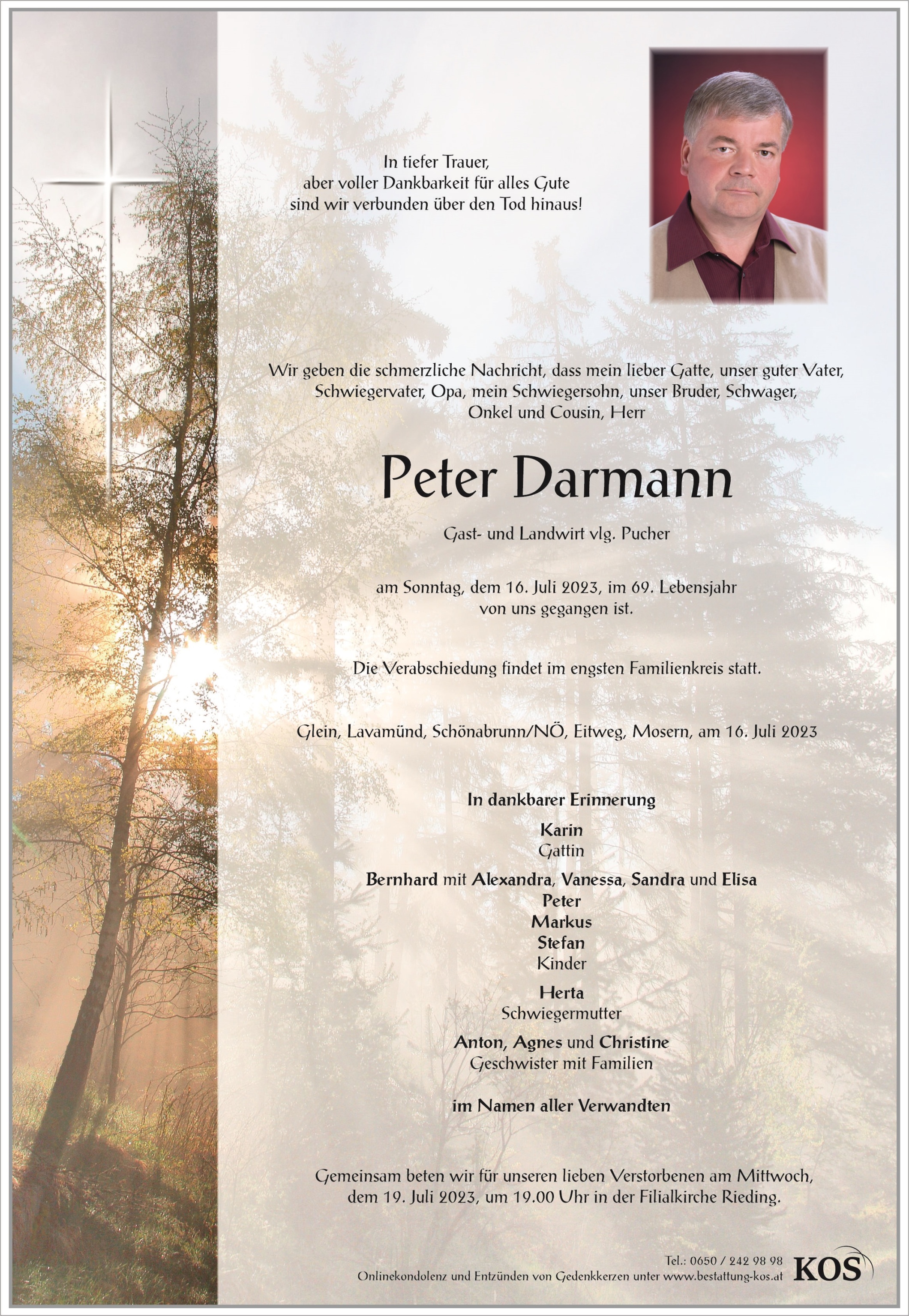 In tiefer Trauer,
aber voller Dankbarkeit für alles Gute
sind wir verbunden über den Tod hinaus!

Wir geben die schmerzliche Nachricht, dass mein lieber Gatte, unser guter Vater, Schwiegervater, Opa, mein Schwiegersohn, unser Bruder, Schwager, Onkel und Cousin, Herr

Peter Darmann

Gast- und Landwirt vlg. Pucher

am Sonntag, dem 16. Juli 2023, im 69. Lebensjahr von uns gegangen ist.

Die Verabschiedung findet im engsten Familienkreis statt.

Glein, Lavamünd, Schönabrunn/NÖ, Eitweg, Mosern, am 16. Juli 2023

In dankbarer Erinnerung

Karin
Gattin

Bernhard mit Alexandra, Vanessa, Sandra und Elisa
Peter
Markus
Stefan
Kinder

Herta
Schwiegermutter

Anton, Agnes und Christine
Geschwister mit Familien

im Namen aller Verwandten

Gemeinsam beten wir für unseren lieben Verstorbenen am Mittwoch, dem 19. Juli 2023, um 19.00 Uhr in der Filialkirche Rieding.

Tel.: 0650 / 242 98 98
Onlinekondolenz und Entzünden von Gedenkkerzen unter www.bestattung-kos.at
KOS